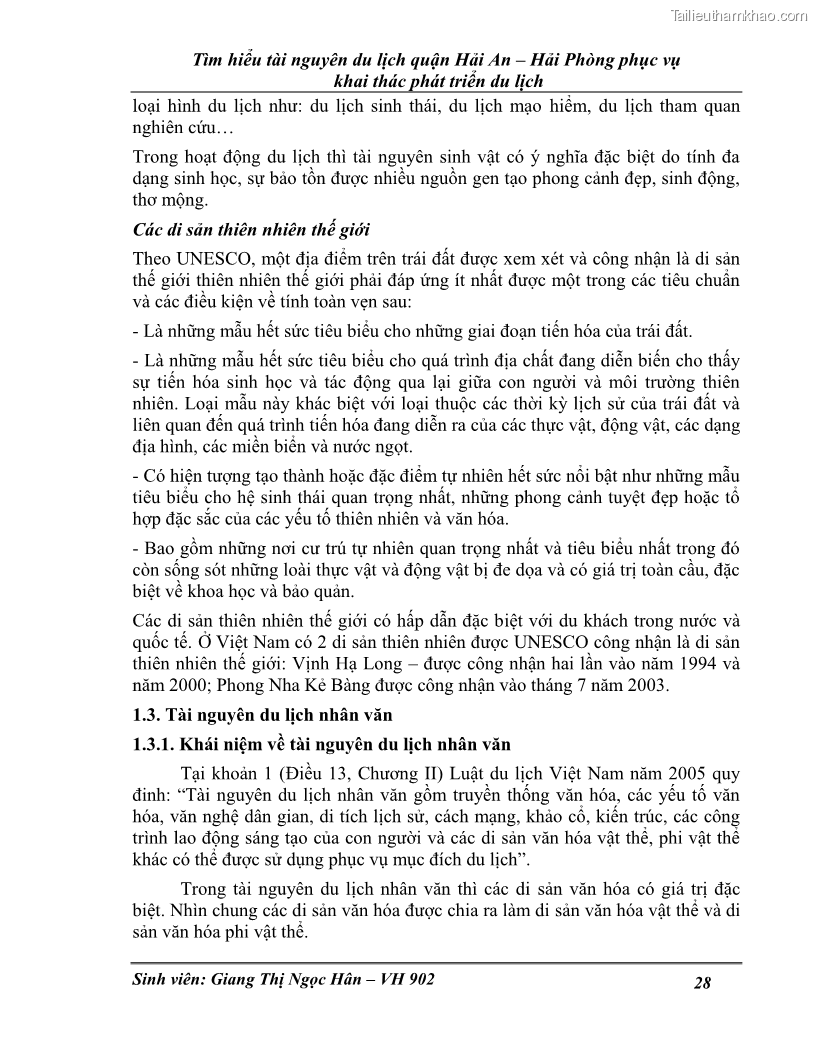 Tailieuthamkhao.com

Tìm hiểu tài nguyên du lịch quận Hải An – Hải Phòng phục vụ khai thác phát triển du lịch

loại hình du lịch như: du lịch sinh thái, du lịch mạo hiểm, du lịch tham quan nghiên cứu…

Trong hoạt động du lịch thì tài nguyên sinh vật có ý nghĩa đặc biệt do tính đa dạng sinh học, sự bảo tồn được nhiều nguồn gen tạo phong cảnh đẹp, sinh động, thơ mộng.

Các di sản thiên nhiên thế giới

Theo UNESCO, một địa điểm trên trái đất được xem xét và công nhận là di sản thế giới thiên nhiên thế giới phải đáp ứng ít nhất được một trong các tiêu chuẩn và các điều kiện về tính toàn vẹn sau:

- Là những mẫu hết sức tiêu biểu cho những giai đoạn tiến hóa của trái đất.

- Là những mẫu hết sức tiêu biểu cho quá trình địa chất đang diễn biến cho thấy sự tiến hóa sinh học và tác động qua lại giữa con người và môi trường thiên nhiên. Loại mẫu này khác biệt với loại thuộc các thời kỳ lịch sử của trái đất và liên quan đến quá trình tiến hóa đang diễn ra của các thực vật, động vật, các dạng địa hình, các miền biển và nước ngọt.

- Có hiện tượng tạo thành hoặc đặc điểm tự nhiên hết sức nổi bật như những mẫu tiêu biểu cho hệ sinh thái quan trọng nhất, những phong cảnh tuyệt đẹp hoặc tổ hợp đặc sắc của các yếu tố thiên nhiên và văn hóa.

- Bao gồm những nơi cư trú tự nhiên quan trọng nhất và tiêu biểu nhất trong đó còn sống sót những loài thực vật và động vật bị đe dọa và có giá trị toàn cầu, đặc biệt về khoa học và bảo quản.

Các di sản thiên nhiên thế giới có hấp dẫn đặc biệt với du khách trong nước và quốc tế. Ở Việt Nam có 2 di sản thiên nhiên được UNESCO công nhận là di sản thiên nhiên thế giới: Vịnh Hạ Long – được công nhận hai lần vào năm 1994 và năm 2000; Phong Nha Kẻ Bàng được công nhận vào tháng 7 năm 2003.

1.3. Tài nguyên du lịch nhân văn

1.3.1. Khái niệm về tài nguyên du lịch nhân văn

Tại khoản 1 (Điều 13, Chương II) Luật du lịch Việt Nam năm 2005 quy định: “Tài nguyên du lịch nhân văn gồm truyền thống văn hóa, các yếu tố văn hóa, văn nghệ dân gian, di tích lịch sử, cách mạng, khảo cổ, kiến trúc, các công trình lao động sáng tạo của con người và các di sản văn hóa vật thể, phi vật thể khác có thể được sử dụng phục vụ mục đích du lịch”.

Trong tài nguyên du lịch nhân văn thì các di sản văn hóa có giá trị đặc biệt. Nhìn chung các di sản văn hóa được chia ra làm di sản văn hóa vật thể và di sản văn hóa phi vật thể.

Sinh viên: Giang Thị Ngọc Hân – VH 902 28